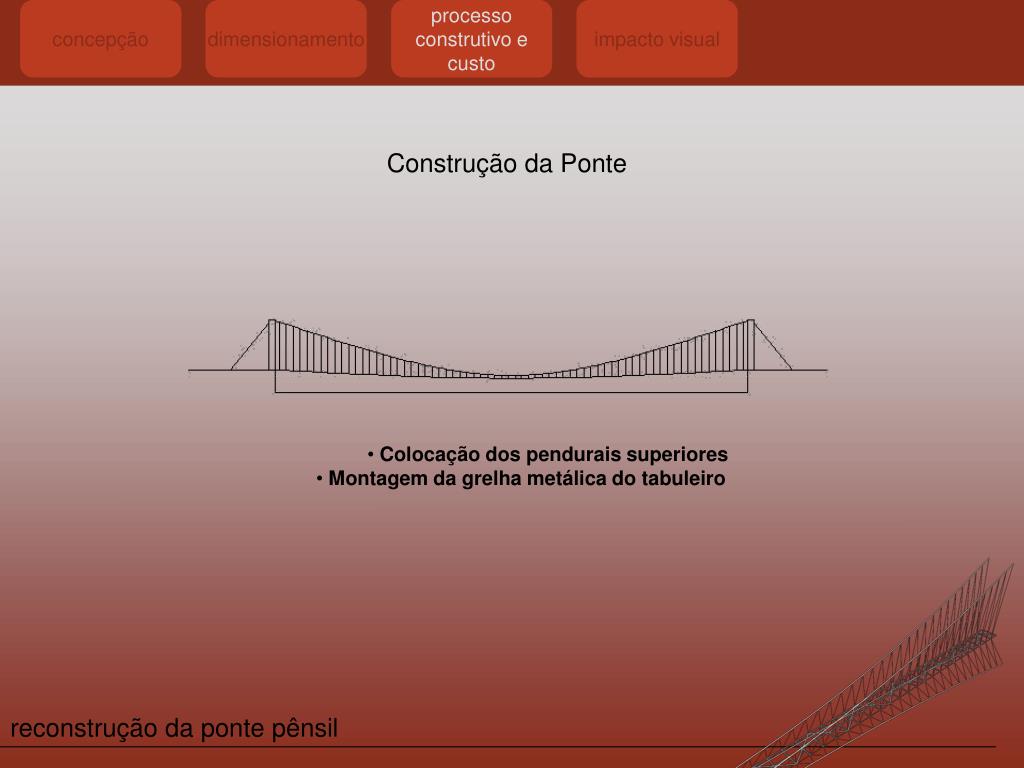 concepção

dimensionamento

processo construtivo e custo

impacto visual

Construção da Ponte

• Colocação dos pendurais superiores
• Montagem da grelha metálica do tabuleiro

reconstrução da ponte pênsil